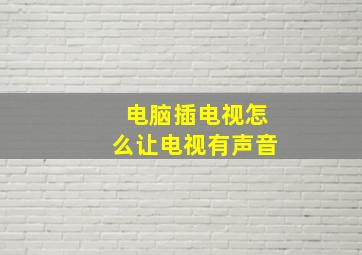 电脑插电视怎么让电视有声音